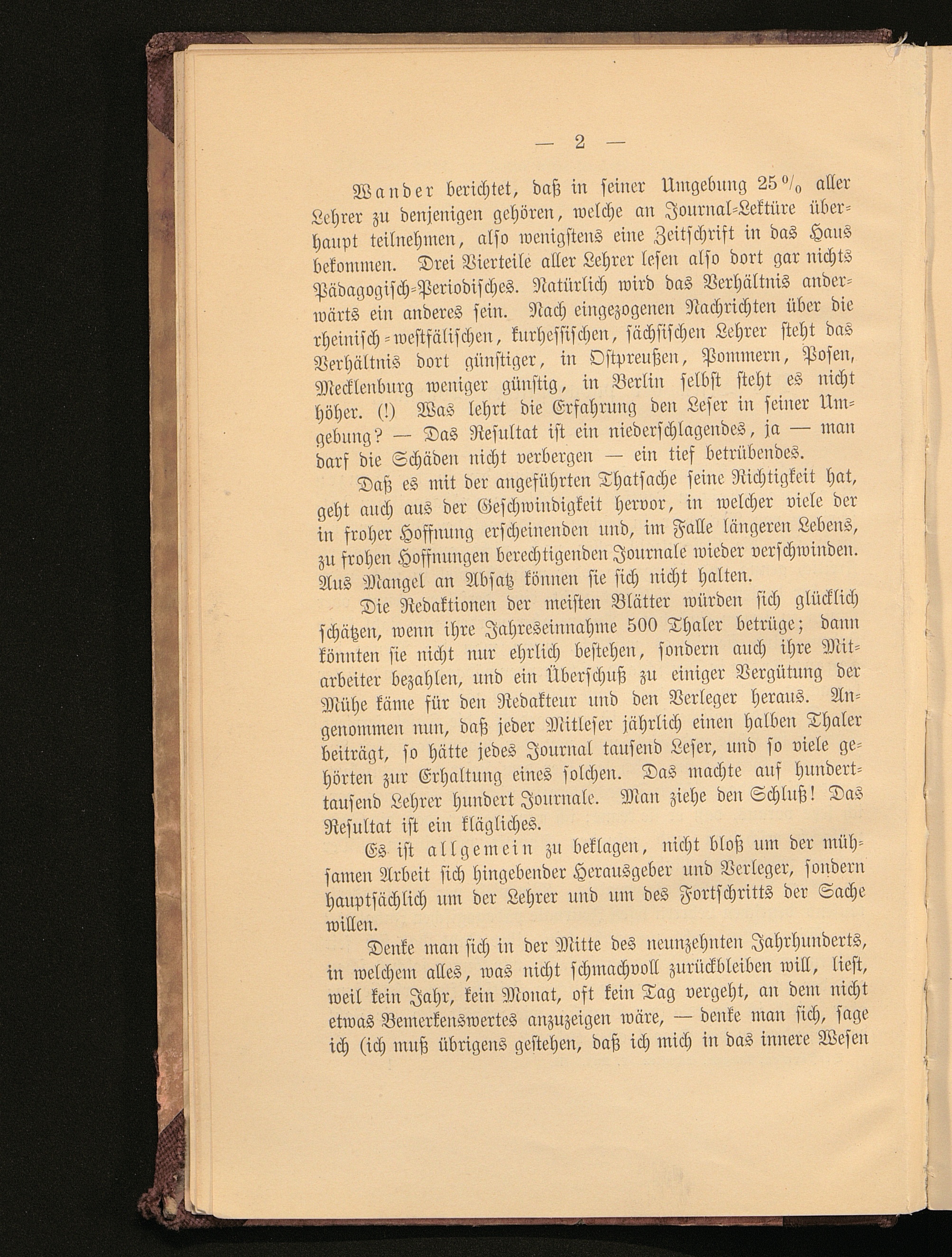 — 2 —

Wander berichtet, daß in seiner Umgebung 25 % aller Lehrer zu denjenigen gehören, welche an Journal-Lektüre überhaupt teilnehmen, also wenigstens eine Zeitschrift in das Haus bekommen. Drei Vierteile aller Lehrer lesen also dort gar nichts Pädagogisch-Periodisches. Natürlich wird das Verhältnis anderwärts ein anderes sein. Nach eingezogenen Nachrichten über die rheinisch-westfälischen, kurhessischen, sächsischen Lehrer steht das Verhältnis dort günstiger, in Ostpreußen, Pommern, Posen, Mecklenburg weniger günstig, in Berlin selbst steht es nicht höher. (!) Was lehrt die Erfahrung den Leser in seiner Umgebung? — Das Resultat ist ein niederschlagendes, ja — man darf die Schäden nicht verbergen — ein tief betrübendes.

Daß es mit der angeführten Thatsache seine Richtigkeit hat, geht auch aus der Geschwindigkeit hervor, in welcher viele der in froher Hoffnung erscheinenden und, im Falle längeren Lebens, zu frohen Hoffnungen berechtigenden Journale wieder verschwinden. Aus Mangel an Absatz können sie sich nicht halten.

Die Redaktionen der meisten Blätter würden sich glücklich schätzen, wenn ihre Jahreseinnahme 500 Thaler betrüge; dann könnten sie nicht nur ehrlich bestehen, sondern auch ihre Mitarbeiter bezahlen, und ein Überschuß zu einiger Vergütung der Mühe käme für den Redakteur und den Verleger heraus. Angenommen nun, daß jeder Mitleser jährlich einen halben Thaler beiträgt, so hätte jedes Journal tausend Leser, und so viele gehörten zur Erhaltung eines solchen. Das machte auf hunderttausend Lehrer hundert Journale. Man ziehe den Schluß! Das Resultat ist ein klägliches.

Es ist allgemein zu beklagen, nicht bloß um der mühsamen Arbeit sich hingebender Herausgeber und Verleger, sondern hauptsächlich um der Lehrer und um des Fortschritts der Sache willen.

Denke man sich in der Mitte des neunzehnten Jahrhunderts, in welchem alles, was nicht schmachvoll zurückbleiben will, liest, weil kein Jahr, kein Monat, oft kein Tag vergeht, an dem nicht etwas Bemerkenswertes anzuzeigen wäre, — denke man sich, sage ich (ich muß übrigens gestehen, daß ich mich in das innere Wesen